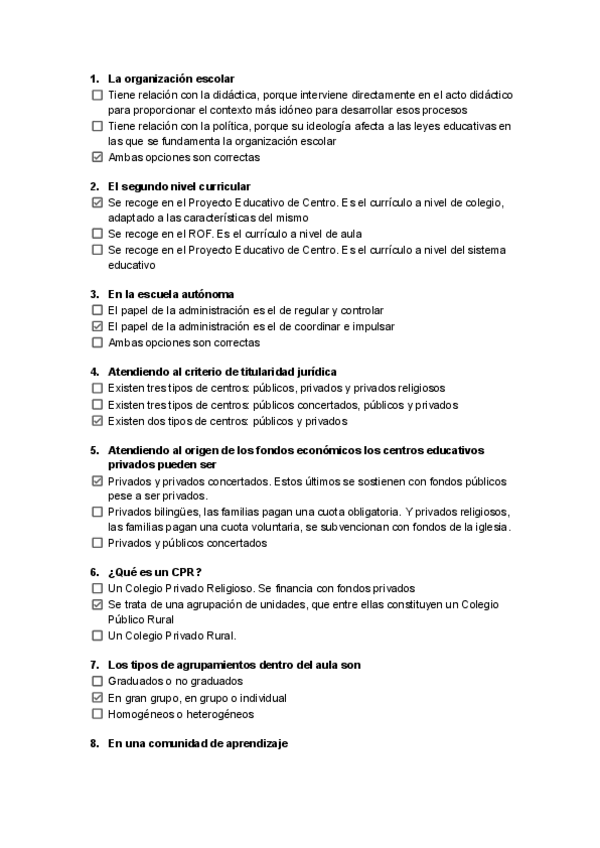 1. La organización escolar
☐ Tiene relación con la didáctica, porque interviene directamente en el acto didáctico para proporcionar el contexto más idóneo para desarrollar esos procesos
☐ Tiene relación con la política, porque su ideología afecta a las leyes educativas en las que se fundamenta la organización escolar
☑ Ambas opciones son correctas

2. El segundo nivel curricular
☑ Se recoge en el Proyecto Educativo de Centro. Es el currículo a nivel de colegio, adaptado a las características del mismo
☐ Se recoge en el ROF. Es el currículo a nivel de aula
☐ Se recoge en el Proyecto Educativo de Centro. Es el currículo a nivel del sistema educativo

3. En la escuela autónoma
☐ El papel de la administración es el de regular y controlar
☑ El papel de la administración es el de coordinar e impulsar
☐ Ambas opciones son correctas

4. Atendiendo al criterio de titularidad jurídica
☐ Existen tres tipos de centros: públicos, privados y privados religiosos
☐ Existen tres tipos de centros: públicos concertados, públicos y privados
☑ Existen dos tipos de centros: públicos y privados

5. Atendiendo al origen de los fondos económicos los centros educativos privados pueden ser
☑ Privados y privados concertados. Estos últimos se sostienen con fondos públicos pese a ser privados.
☐ Privados bilingües, las familias pagan una cuota obligatoria. Y privados religiosos, las familias pagan una cuota voluntaria, se subvencionan con fondos de la iglesia.
☐ Privados y públicos concertados

6. ¿Qué es un CPR?
☐ Un Colegio Privado Religioso. Se financia con fondos privados
☑ Se trata de una agrupación de unidades, que entre ellas constituyen un Colegio Público Rural
☐ Un Colegio Privado Rural.

7. Los tipos de agrupamientos dentro del aula son
☐ Graduados o no graduados
☑ En gran grupo, en grupo o individual
☐ Homogéneos o heterogéneos

8. En una comunidad de aprendizaje